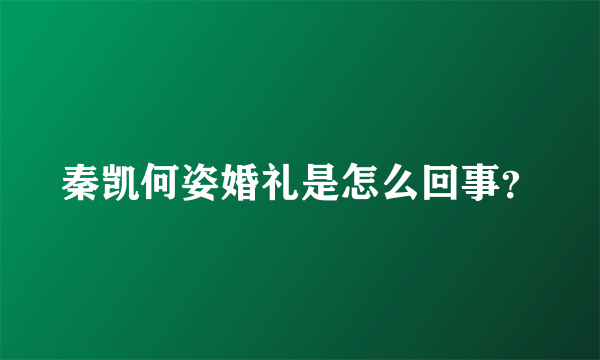 秦凯何姿婚礼是怎么回事?